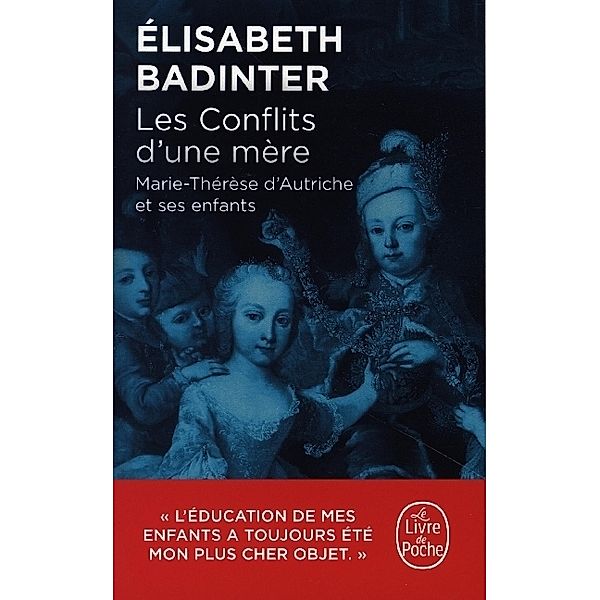 ÉLISABETH BADINTER

Les Conflits d'une mère

Marie-Thérèse d'Autriche et ses enfants

« L'ÉDUCATION DE MES ENFANTS A TOUJOURS ÉTÉ MON PLUS CHER OBJET. »

Le Livre de Poche